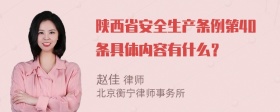 陕西省安全生产条例第40条具体内容有什么？

赵佳 律师
北京衡宁律师事务所